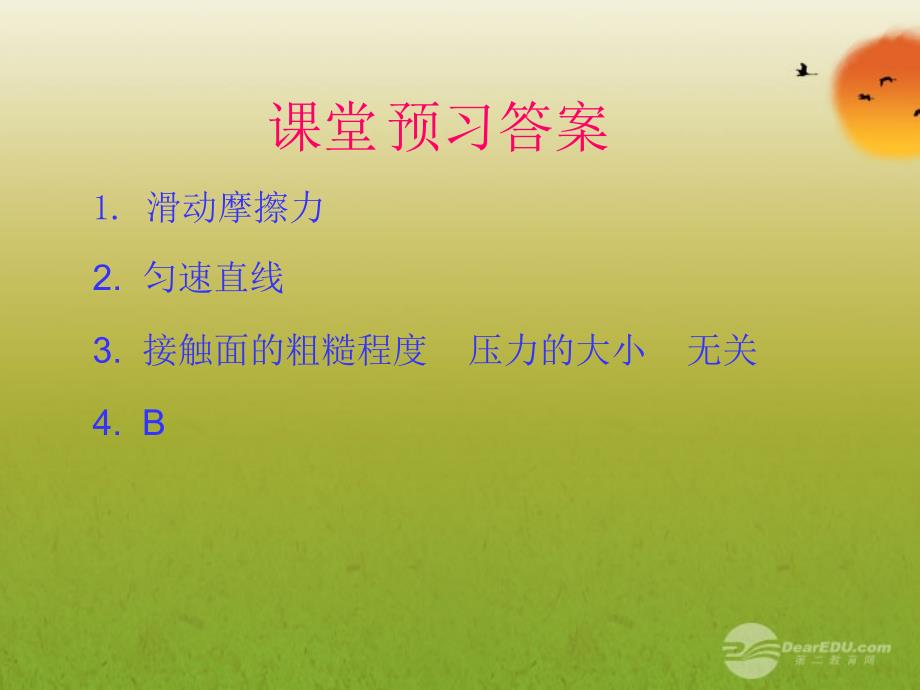 课堂预习答案

1. 滑动摩擦力

2. 匀速直线

3. 接触面的粗糙程度　压力的大小　无关

4. B

DearEDU.com
第二教育网